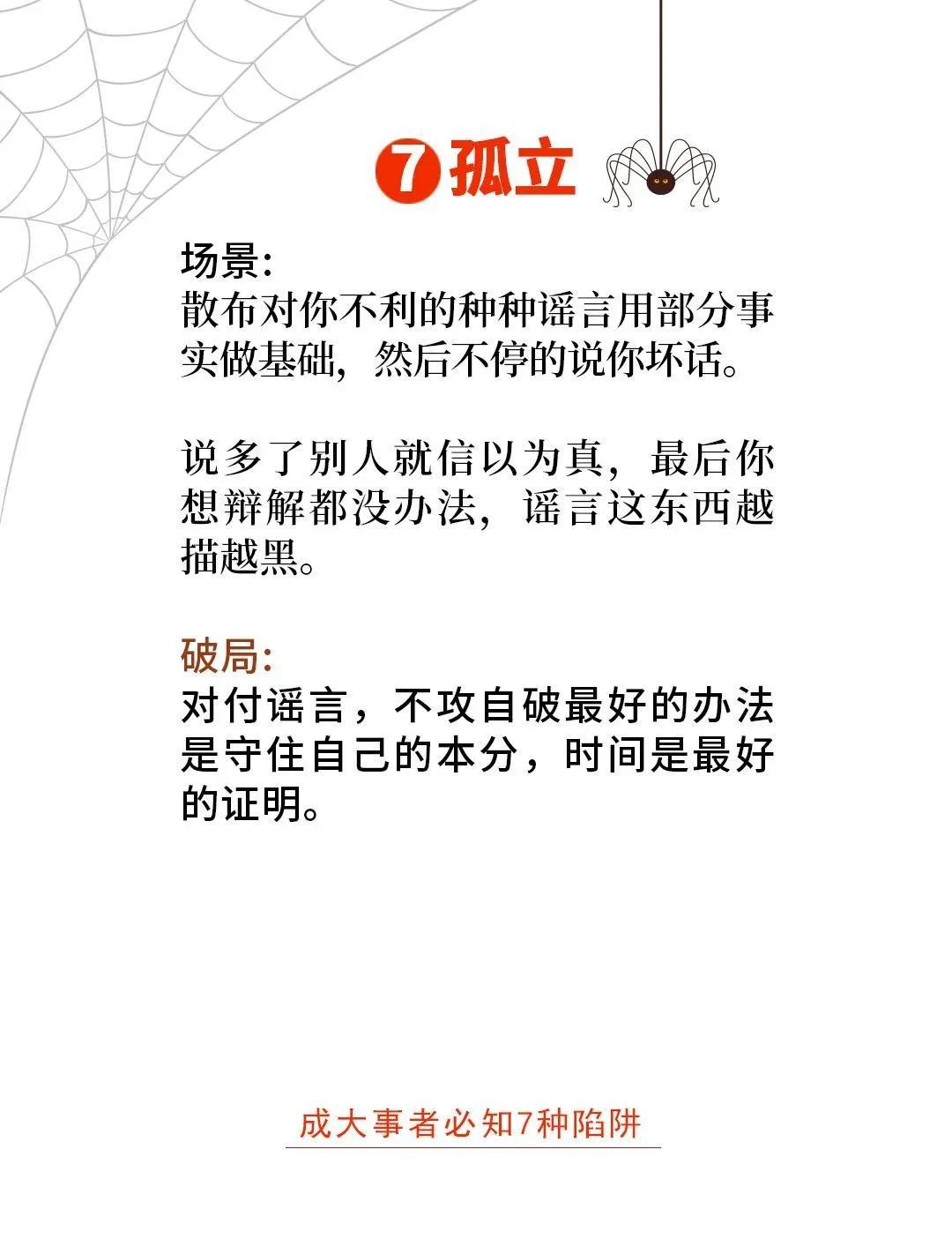 7孤立

场景:
散布对你不利的种种谣言用部分事实做基础，然后不停的说你坏话。

说多了别人就信以为真，最后你想辩解都没办法，谣言这东西越描越黑。

破局:
对付谣言，不攻自破最好的办法是守住自己的本分，时间是最好的证明。

成大事者必知7种陷阱